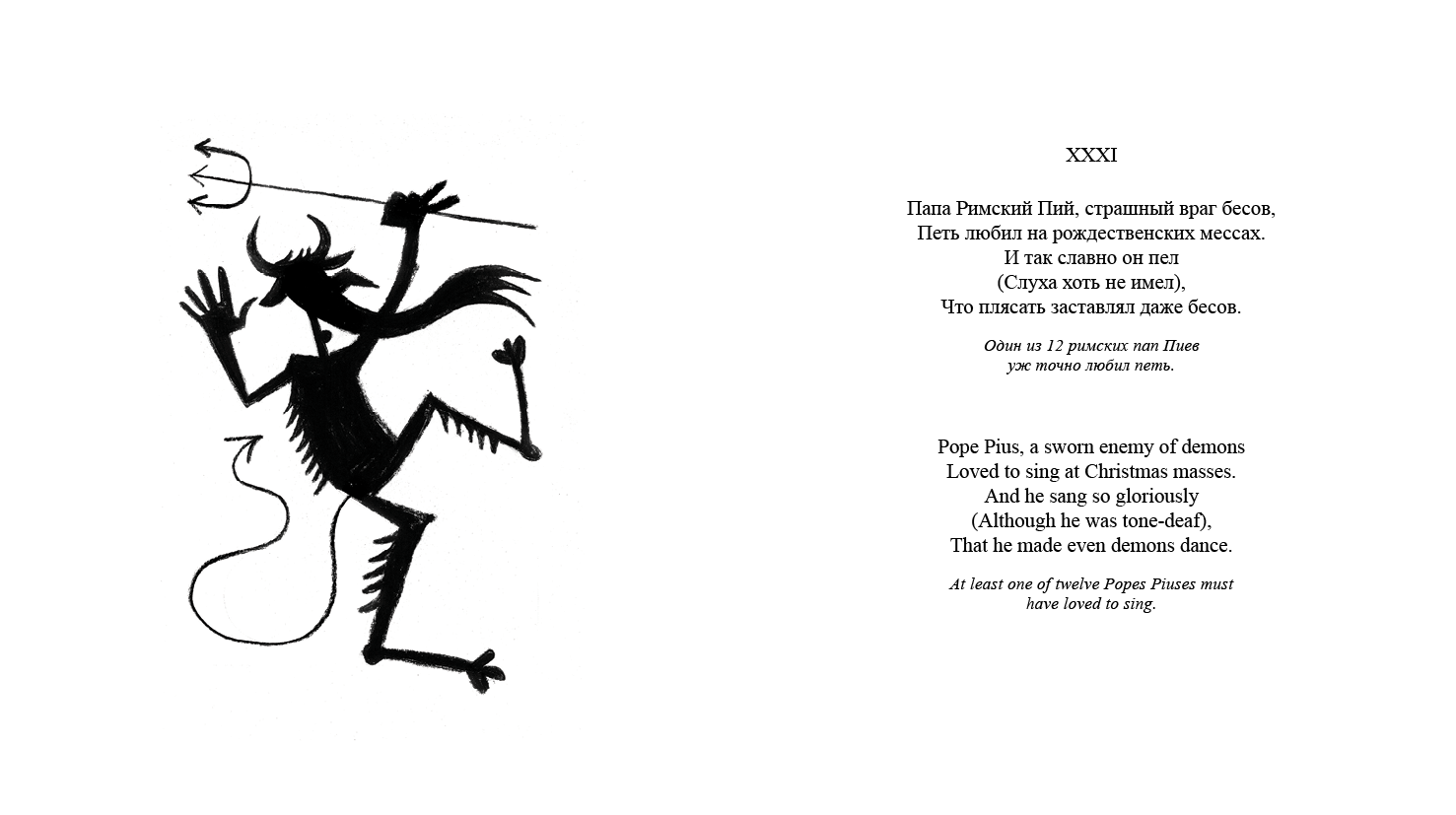 XXXI

Папа Римский Пий, страшный враг бесов,
Петь любил на рождественских мессах.
И так славно он пел
(Слуха хоть не имел),
Что плясать заставлял даже бесов.

Один из 12 римских пап Пиев уж точно любил петь.

Pope Pius, a sworn enemy of demons
Loved to sing at Christmas masses.
And he sang so gloriously
(Although he was tone-deaf),
That he made even demons dance.

At least one of twelve Popes Piuses must have loved to sing.